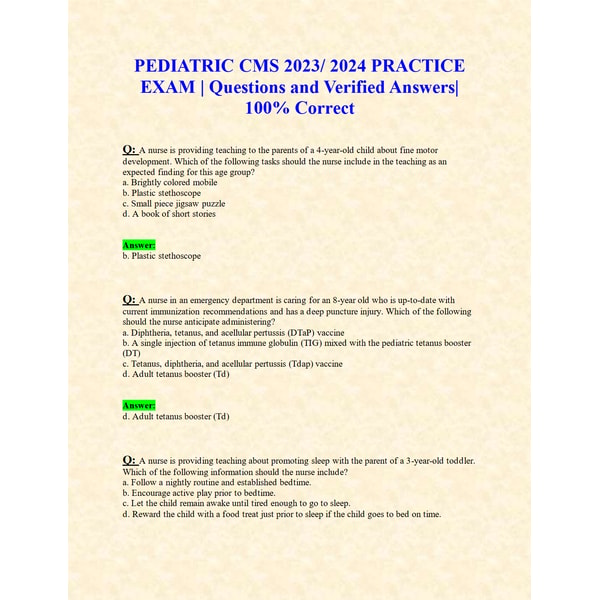 PEDIATRIC CMS 2023/ 2024 PRACTICE EXAM | Questions and Verified Answers| 100% Correct

Q: A nurse is providing teaching to the parents of a 4-year-old child about fine motor development. Which of the following tasks should the nurse include in the teaching as an expected finding for this age group?
a. Brightly colored mobile
b. Plastic stethoscope
c. Small piece jigsaw puzzle
d. A book of short stories

Answer:
b. Plastic stethoscope

Q: A nurse in an emergency department is caring for an 8-year old who is up-to-date with current immunization recommendations and has a deep puncture injury. Which of the following should the nurse anticipate administering?
a. Diphtheria, tetanus, and acellular pertussis (DTaP) vaccine
b. A single injection of tetanus immune globulin (TIG) mixed with the pediatric tetanus booster (DT)
c. Tetanus, diphtheria, and acellular pertussis (Tdap) vaccine
d. Adult tetanus booster (Td)

Answer:
d. Adult tetanus booster (Td)

Q: A nurse is providing teaching about promoting sleep with the parent of a 3-year-old toddler. Which of the following information should the nurse include?
a. Follow a nightly routine and established bedtime.
b. Encourage active play prior to bedtime.
c. Let the child remain awake until tired enough to go to sleep.
d. Reward the child with a food treat just prior to sleep if the child goes to bed on time.